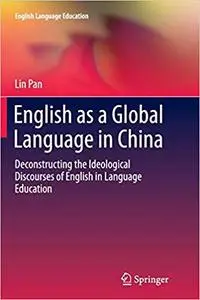 English Language Education

Lin Pan

English as a Global Language in China

Deconstructing the Ideological Discourses of English in Language Education

Springer